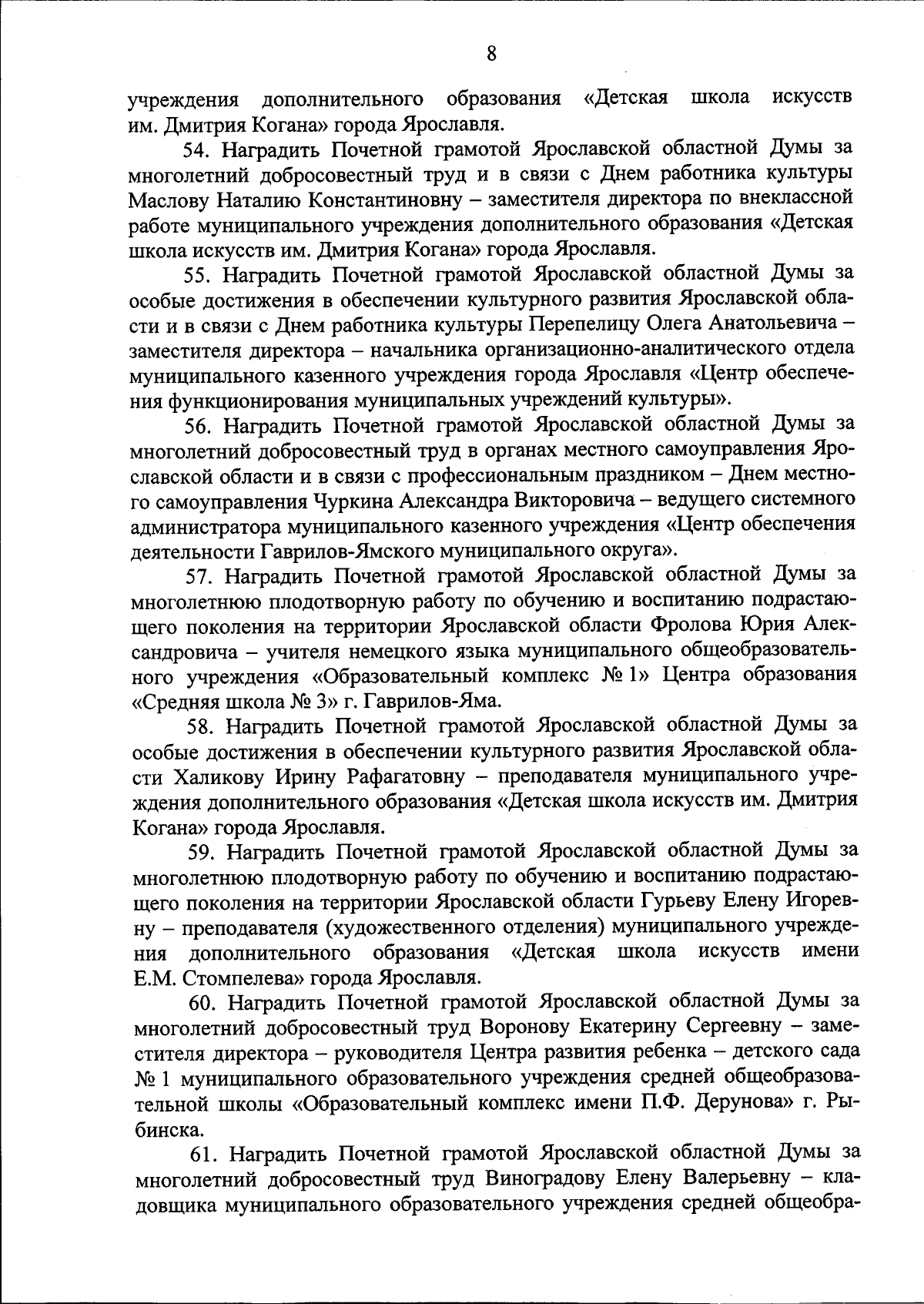 8

учреждения дополнительного образования «Детская школа искусств им. Дмитрия Когана» города Ярославля.

54. Наградить Почетной грамотой Ярославской областной Думы за многолетний добросовестный труд и в связи с Днем работника культуры Маслову Наталию Константиновну – заместителя директора по внеклассной работе муниципального учреждения дополнительного образования «Детская школа искусств им. Дмитрия Когана» города Ярославля.

55. Наградить Почетной грамотой Ярославской областной Думы за особые достижения в обеспечении культурного развития Ярославской области и в связи с Днем работника культуры Перепелицу Олега Анатольевича – заместителя директора – начальника организационно-аналитического отдела муниципального казенного учреждения города Ярославля «Центр обеспечения функционирования муниципальных учреждений культуры».

56. Наградить Почетной грамотой Ярославской областной Думы за многолетний добросовестный труд в органах местного самоуправления Ярославской области и в связи с профессиональным праздником – Днем местного самоуправления Чуркина Александра Викторовича – ведущего системного администратора муниципального казенного учреждения «Центр обеспечения деятельности Гаврилов-Ямского муниципального округа».

57. Наградить Почетной грамотой Ярославской областной Думы за многолетнюю плодотворную работу по обучению и воспитанию подрастающего поколения на территории Ярославской области Фролова Юрия Александровича – учителя немецкого языка муниципального общеобразовательного учреждения «Образовательный комплекс № 1» Центра образования «Средняя школа № 3» г. Гаврилов-Яма.

58. Наградить Почетной грамотой Ярославской областной Думы за особые достижения в обеспечении культурного развития Ярославской области Халикову Ирину Рафагатовну – преподавателя муниципального учреждения дополнительного образования «Детская школа искусств им. Дмитрия Когана» города Ярославля.

59. Наградить Почетной грамотой Ярославской областной Думы за многолетнюю плодотворную работу по обучению и воспитанию подрастающего поколения на территории Ярославской области Гурьеву Елену Игоревну – преподавателя (художественного отделения) муниципального учреждения дополнительного образования «Детская школа искусств имени Е.М. Стомпелева» города Ярославля.

60. Наградить Почетной грамотой Ярославской областной Думы за многолетний добросовестный труд Воронову Екатерину Сергеевну – заместителя директора – руководителя Центра развития ребенка – детского сада № 1 муниципального образовательного учреждения средней общеобразовательной школы «Образовательный комплекс имени П.Ф. Дерунова» г. Рыбинска.

61. Наградить Почетной грамотой Ярославской областной Думы за многолетний добросовестный труд Виноградову Елену Валерьевну – кладовщика муниципального образовательного учреждения средней общеобра-